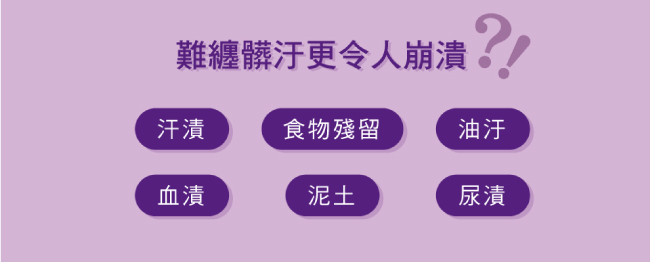 難纏髒汙更令人崩潰 ?!

汗漬 食物殘留 油汙

血漬 泥土 尿漬